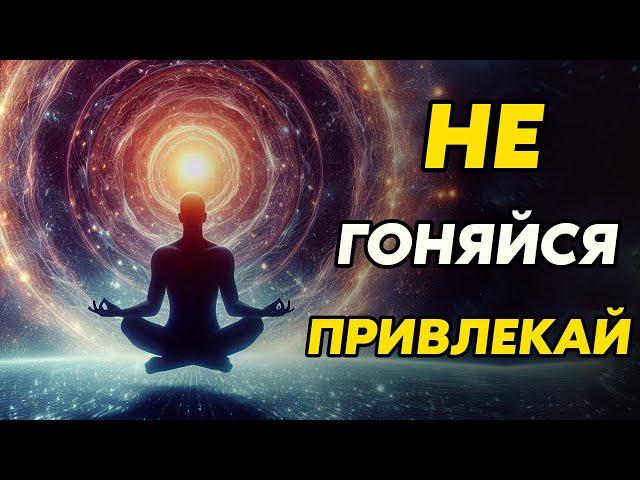 НЕ
ГОНЯЙСЯ
ПРИВЛЕКАЙ